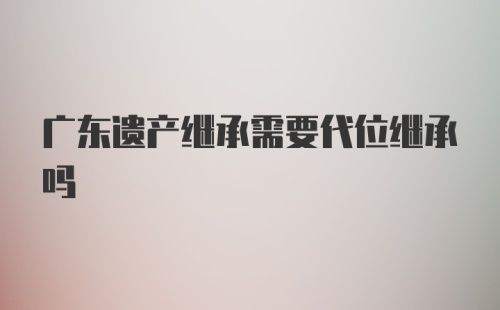 广东遗产继承需要代位继承吗